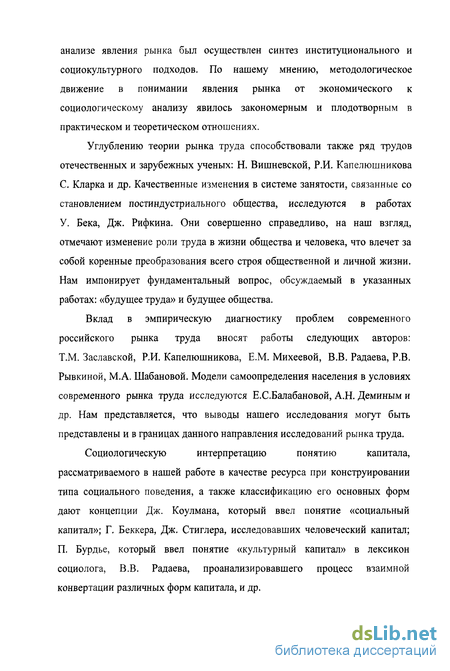 анализе явления рынка был осуществлен синтез институционального и социокультурного подходов. По нашему мнению, методологическое движение в понимании явления рынка от экономического к социологическому анализу явилось закономерным и плодотворным в практическом и теоретическом отношениях.

Углублению теории рынка труда способствовали также ряд трудов отечественных и зарубежных ученых: Н. Вишневской, Р.И. Капелюшникова С. Кларка и др. Качественные изменения в системе занятости, связанные со становлением постиндустриального общества, исследуются в работах У. Бека, Дж. Рифкина. Они совершенно справедливо, на наш взгляд, отмечают изменение роли труда в жизни общества и человека, что влечет за собой коренные преобразования всего строя общественной и личной жизни. Нам импонирует фундаментальный вопрос, обсуждаемый в указанных работах: «будущее труда» и будущее общества.

Вклад в эмпирическую диагностику проблем современного российского рынка труда вносят работы следующих авторов: Т.М. Заславской, Р.И. Капелюшникова, Е.М. Михеевой, В.В. Радаева, Р.В. Рывкиной, М.А. Шабановой. Модели самоопределения населения в условиях современного рынка труда исследуются Е.С.Балабановой, А.Н. Деминым и др. Нам представляется, что выводы нашего исследования могут быть представлены и в границах данного направления исследований рынка труда.

Социологическую интерпретацию понятию капитала, рассматриваемого в нашей работе в качестве ресурса при конструировании типа социального поведения, а также классификацию его основных форм дают концепции Дж. Коулмана, который ввел понятие «социальный капитал»; Г. Беккера, Дж. Стиглера, исследовавших человеческий капитал; П. Бурдье, который ввел понятие «культурный капитал» в лексикон социолога, В.В. Радаева, проанализировавшего процесс взаимной конвертации различных форм капитала, и др.

dsLib.net
библиотека диссертаций